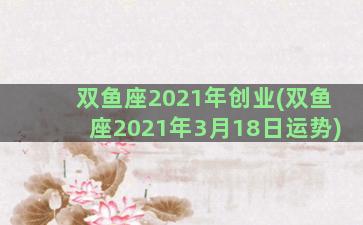 双鱼座2021年创业(双鱼座2021年3月18日运势)